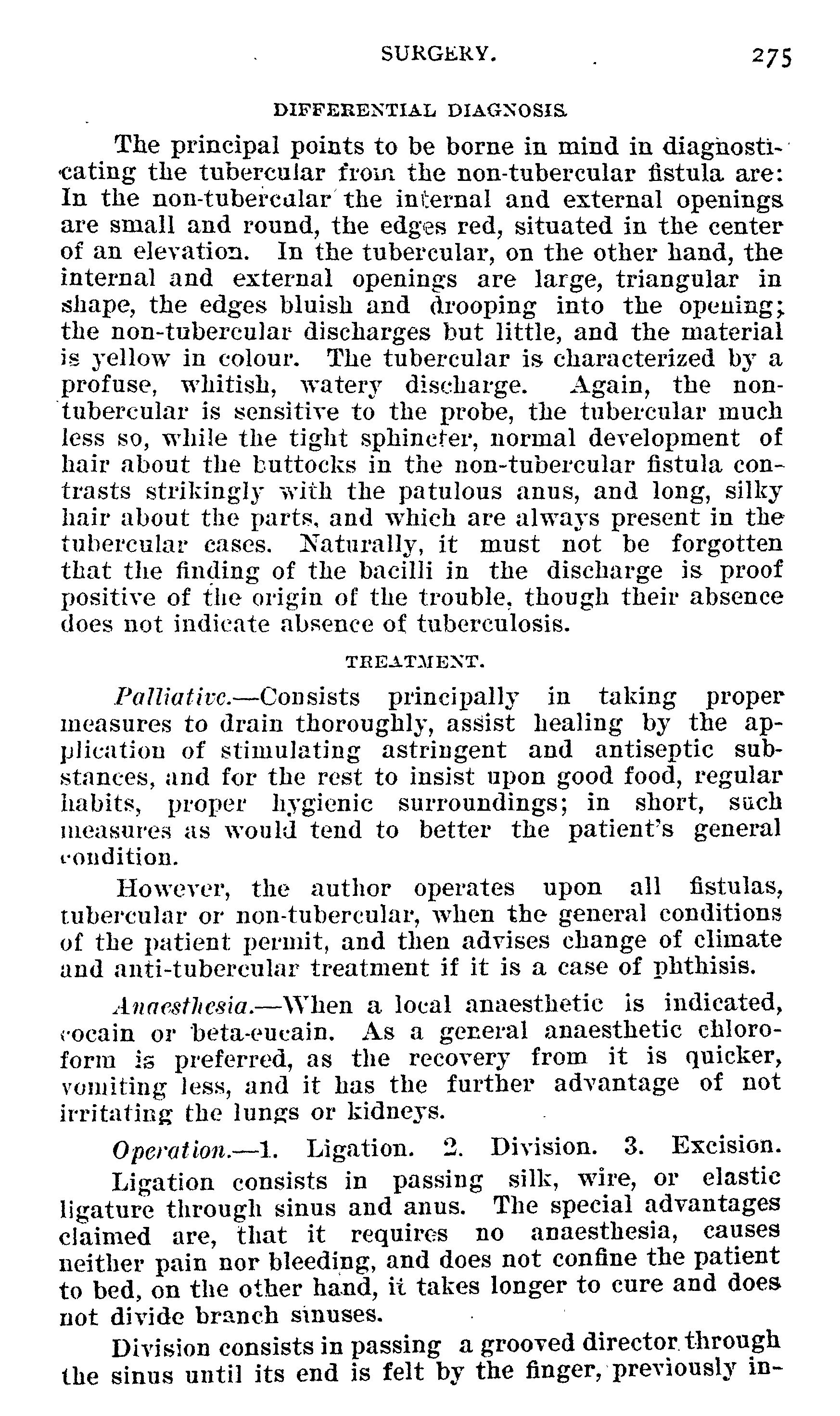 SURGERY. 275

DIFFERENTIAL DIAGNOSIS.

The principal points to be borne in mind in diagnosticating the tubercular from the non-tubercular fistula are: In the non-tubercular the internal and external openings are small and round, the edges red, situated in the center of an elevation. In the tubercular, on the other hand, the internal and external openings are large, triangular in shape, the edges bluish and drooping into the opening; the non-tubercular discharges but little, and the material is yellow in colour. The tubercular is characterized by a profuse, whitish, watery discharge. Again, the non-tubercular is sensitive to the probe, the tubercular much less so, while the tight sphincter, normal development of hair about the buttocks in the non-tubercular fistula contrasts strikingly with the patulous anus, and long, silky hair about the parts, and which are always present in the tubercular cases. Naturally, it must not be forgotten that the finding of the bacilli in the discharge is proof positive of the origin of the trouble, though their absence does not indicate absence of tuberculosis.

TREATMENT.

Palliative.—Consists principally in taking proper measures to drain thoroughly, assist healing by the application of stimulating astringent and antiseptic substances, and for the rest to insist upon good food, regular habits, proper hygienic surroundings; in short, such measures as would tend to better the patient's general condition.

However, the author operates upon all fistulas, tubercular or non-tubercular, when the general conditions of the patient permit, and then advises change of climate and anti-tubercular treatment if it is a case of phthisis.

Anaesthesia.—When a local anaesthetic is indicated, cocain or beta-eucain. As a general anaesthetic chloroform is preferred, as the recovery from it is quicker, vomiting less, and it has the further advantage of not irritating the lungs or kidneys.

Operation.—1. Ligation. 2. Division. 3. Excision.

Ligation consists in passing silk, wire, or elastic ligature through sinus and anus. The special advantages claimed are, that it requires no anaesthesia, causes neither pain nor bleeding, and does not confine the patient to bed, on the other hand, it takes longer to cure and does not divide branch sinuses.

Division consists in passing a grooved director through the sinus until its end is felt by the finger, previously in-